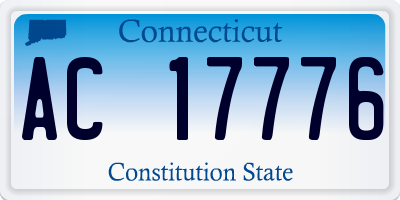 Connecticut

AC 17776

Constitution State